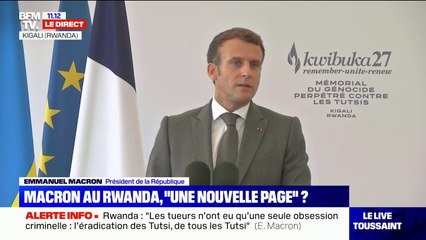 BFM TV. 11.12 LE DIRECT
KIGALI (RWANDA)

kwibuka27
remember-unite-renew
MÉMORIAL DU GÉNOCIDE PERPÉTRÉ CONTRE LES TUTSIS
KIGALI RWANDA

EMMANUEL MACRON Président de la République
MACRON AU RWANDA, "UNE NOUVELLE PAGE" ?
ALERTE INFO ▪ Rwanda : "Les tueurs n'ont eu qu'une seule obsession criminelle : l'éradication des Tutsi, de tous les Tutsi" (E. Macron)

LE LIVE TOUSSAINT